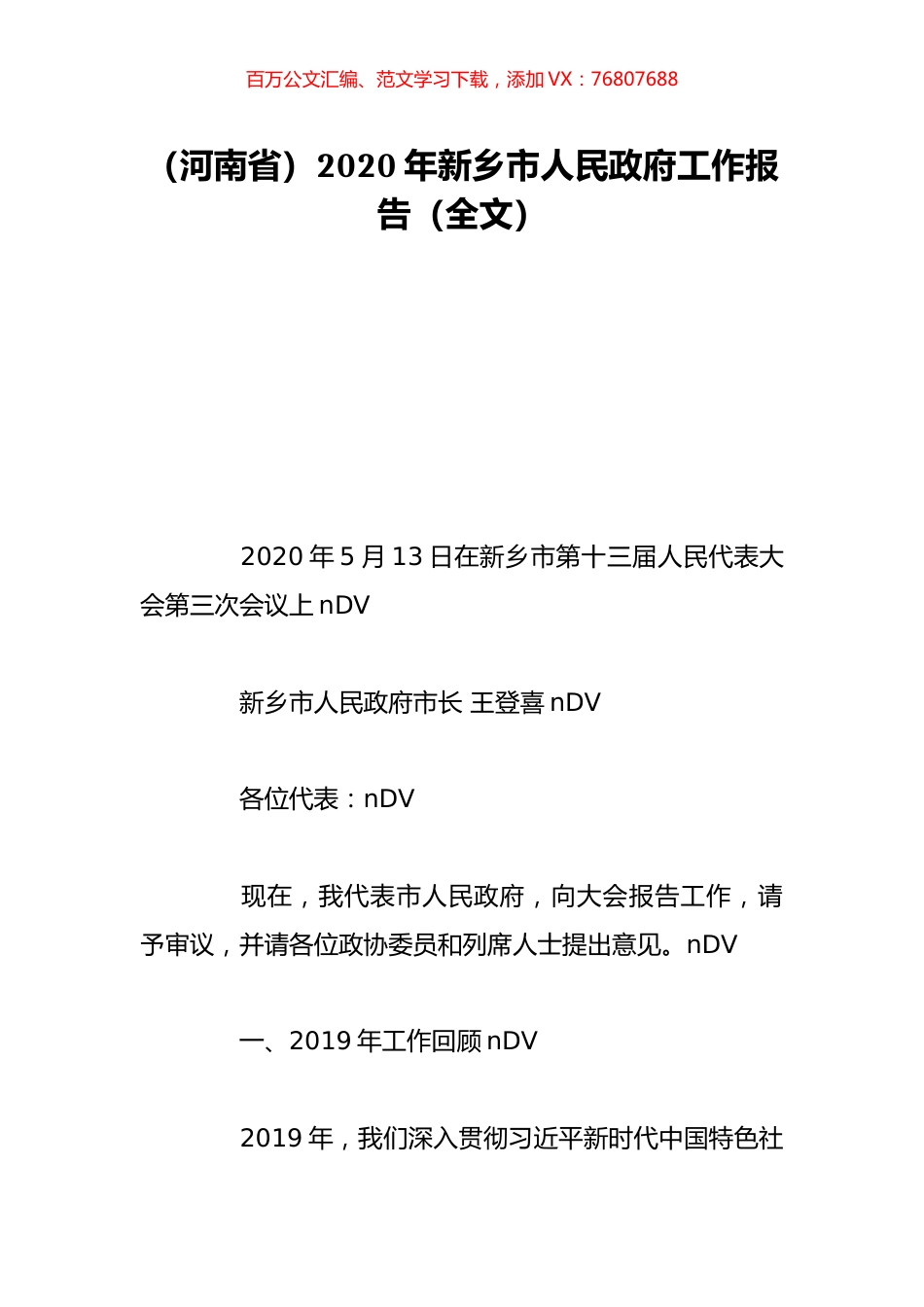 百万公文汇编、范文学习下载，添加 VX：76807688

（河南省）2020 年新乡市人民政府工作报告（全文）

2020 年 5 月 13 日在新乡市第十三届人民代表大会第三次会议上 nDV

新乡市人民政府市长 王登喜 nDV

各位代表：nDV

现在，我代表市人民政府，向大会报告工作，请予审议，并请各位政协委员和列席人士提出意见。nDV

一、2019 年工作回顾 nDV

2019 年，我们深入贯彻习近平新时代中国特色社